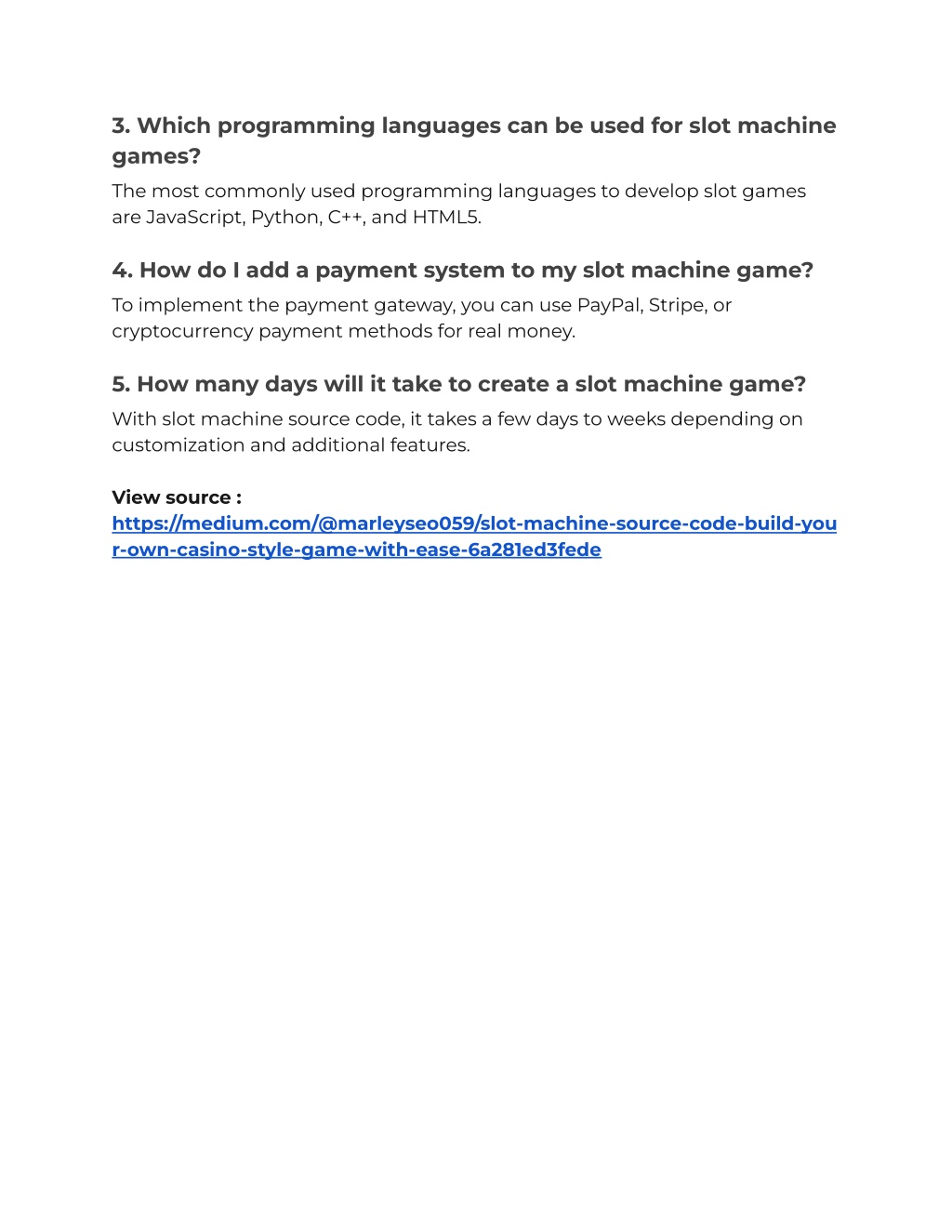 3. Which programming languages can be used for slot machine games?

The most commonly used programming languages to develop slot games are JavaScript, Python, C++, and HTML5.

4. How do I add a payment system to my slot machine game?

To implement the payment gateway, you can use PayPal, Stripe, or cryptocurrency payment methods for real money.

5. How many days will it take to create a slot machine game?

With slot machine source code, it takes a few days to weeks depending on customization and additional features.

View source :
https://medium.com/@marleyseo059/slot-machine-source-code-build-your-own-casino-style-game-with-ease-6a281ed3fede